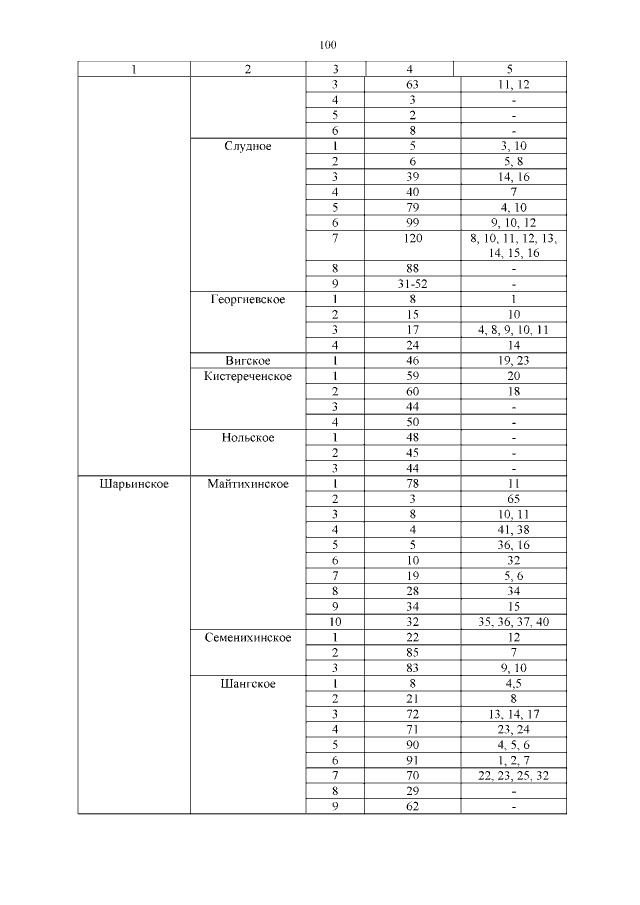 100

| 1 | 2 | 3 | 4 | 5 |
|---|---|---|---|---|
| | | 3 | 63 | 11, 12 |
| | | 4 | 3 | - |
| | | 5 | 2 | - |
| | | 6 | 8 | - |
| | Слудное | 1 | 5 | 3, 10 |
| | | 2 | 6 | 5, 8 |
| | | 3 | 39 | 14, 16 |
| | | 4 | 40 | 7 |
| | | 5 | 79 | 4, 10 |
| | | 6 | 99 | 9, 10, 12 |
| | | 7 | 120 | 8, 10, 11, 12, 13, 14, 15, 16 |
| | | 8 | 88 | - |
| | | 9 | 31-52 | - |
| | Георгиевское | 1 | 8 | 1 |
| | | 2 | 15 | 10 |
| | | 3 | 17 | 4, 8, 9, 10, 11 |
| | | 4 | 24 | 14 |
| | Вигское | 1 | 46 | 19, 23 |
| | Кистереченское | 1 | 59 | 20 |
| | | 2 | 60 | 18 |
| | | 3 | 44 | - |
| | | 4 | 50 | - |
| | Нольское | 1 | 48 | - |
| | | 2 | 45 | - |
| | | 3 | 44 | - |
| Шарьинское | Майтихинское | 1 | 78 | 11 |
| | | 2 | 3 | 65 |
| | | 3 | 8 | 10, 11 |
| | | 4 | 4 | 41, 38 |
| | | 5 | 5 | 36, 16 |
| | | 6 | 10 | 32 |
| | | 7 | 19 | 5, 6 |
| | | 8 | 28 | 34 |
| | | 9 | 34 | 15 |
| | | 10 | 32 | 35, 36, 37, 40 |
| | Семенихинское | 1 | 22 | 12 |
| | | 2 | 85 | 7 |
| | | 3 | 83 | 9, 10 |
| | Шангское | 1 | 8 | 4,5 |
| | | 2 | 21 | 8 |
| | | 3 | 72 | 13, 14, 17 |
| | | 4 | 71 | 23, 24 |
| | | 5 | 90 | 4, 5, 6 |
| | | 6 | 91 | 1, 2, 7 |
| | | 7 | 70 | 22, 23, 25, 32 |
| | | 8 | 29 | - |
| | | 9 | 62 | - |